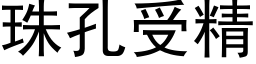 珠孔受精